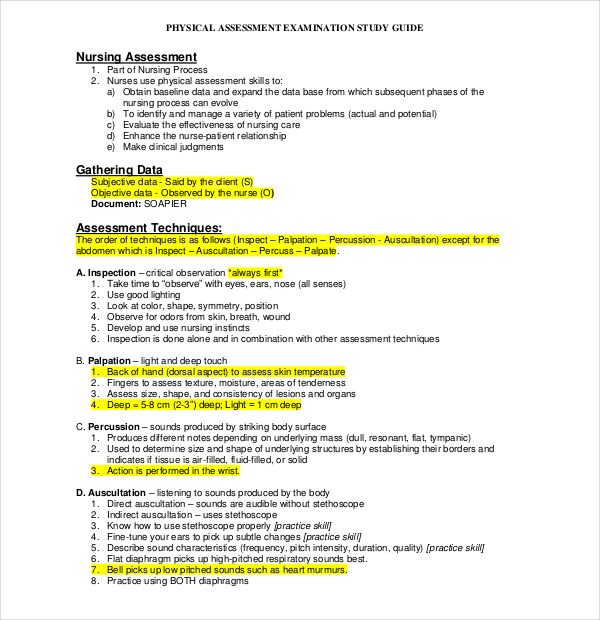 PHYSICAL ASSESSMENT EXAMINATION STUDY GUIDE

Nursing Assessment
1. Part of Nursing Process
2. Nurses use physical assessment skills to:
a) Obtain baseline data and expand the data base from which subsequent phases of the nursing process can evolve
b) To identify and manage a variety of patient problems (actual and potential)
c) Evaluate the effectiveness of nursing care
d) Enhance the nurse-patient relationship
e) Make clinical judgments

Gathering Data
Subjective data - Said by the client (S)
Objective data - Observed by the nurse (O)
Document: SOAPIER

Assessment Techniques:
The order of techniques is as follows (Inspect – Palpation – Percussion - Auscultation) except for the abdomen which is Inspect – Auscultation – Percuss – Palpate.

A. Inspection – critical observation *always first*
1. Take time to "observe" with eyes, ears, nose (all senses)
2. Use good lighting
3. Look at color, shape, symmetry, position
4. Observe for odors from skin, breath, wound
5. Develop and use nursing instincts
6. Inspection is done alone and in combination with other assessment techniques

B. Palpation – light and deep touch
1. Back of hand (dorsal aspect) to assess skin temperature
2. Fingers to assess texture, moisture, areas of tenderness
3. Assess size, shape, and consistency of lesions and organs
4. Deep = 5-8 cm (2-3") deep; Light = 1 cm deep

C. Percussion – sounds produced by striking body surface
1. Produces different notes depending on underlying mass (dull, resonant, flat, tympanic)
2. Used to determine size and shape of underlying structures by establishing their borders and indicates if tissue is air-filled, fluid-filled, or solid
3. Action is performed in the wrist.

D. Auscultation – listening to sounds produced by the body
1. Direct auscultation – sounds are audible without stethoscope
2. Indirect auscultation – uses stethoscope
3. Know how to use stethoscope properly [practice skill]
4. Fine-tune your ears to pick up subtle changes [practice skill]
5. Describe sound characteristics (frequency, pitch intensity, duration, quality) [practice skill]
6. Flat diaphragm picks up high-pitched respiratory sounds best.
7. Bell picks up low pitched sounds such as heart murmurs.
8. Practice using BOTH diaphragms